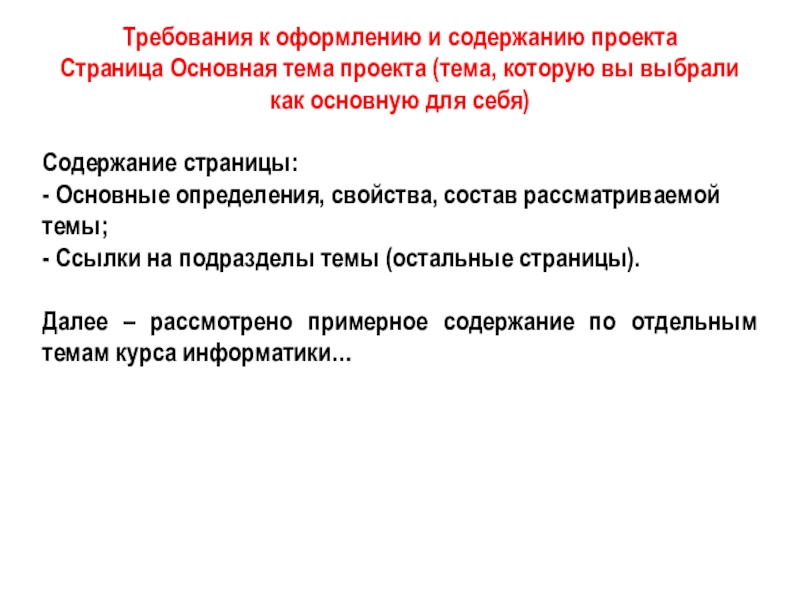 Требования к оформлению и содержанию проекта
Страница Основная тема проекта (тема, которую вы выбрали как основную для себя)

Содержание страницы:
- Основные определения, свойства, состав рассматриваемой темы;
- Ссылки на подразделы темы (остальные страницы).

Далее – рассмотрено примерное содержание по отдельным темам курса информатики…